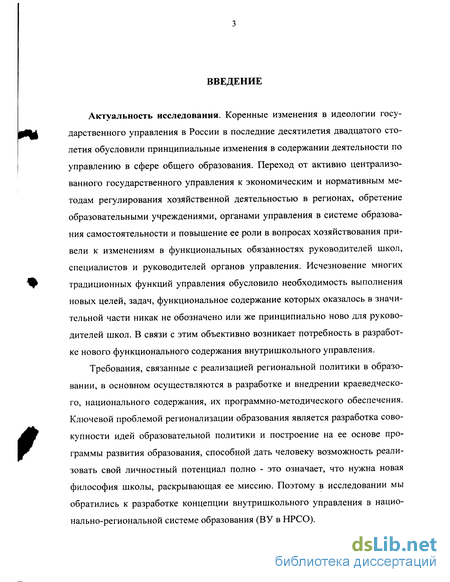 3

ВВЕДЕНИЕ

Актуальность исследования. Коренные изменения в идеологии государственного управления в России в последние десятилетия двадцатого столетия обусловили принципиальные изменения в содержании деятельности по управлению в сфере общего образования. Переход от активно централизованного государственного управления к экономическим и нормативным методам регулирования хозяйственной деятельностью в регионах, обретение образовательными учреждениями, органами управления в системе образования самостоятельности и повышение ее роли в вопросах хозяйствования привели к изменениям в функциональных обязанностях руководителей школ, специалистов и руководителей органов управления. Исчезновение многих традиционных функций управления обусловило необходимость выполнения новых целей, задач, функциональное содержание которых оказалось в значительной части никак не обозначено или же принципиально ново для руководителей школ. В связи с этим объективно возникает потребность в разработке нового функционального содержания внутришкольного управления.

Требования, связанные с реализацией региональной политики в образовании, в основном осуществляются в разработке и внедрении краеведческого, национального содержания, их программно-методического обеспечения. Ключевой проблемой регионализации образования является разработка совокупности идей образовательной политики и построение на ее основе программы развития образования, способной дать человеку возможность реализовать свой личностный потенциал полно - это означает, что нужна новая философия школы, раскрывающая ее миссию. Поэтому в исследовании мы обратились к разработке концепции внутришкольного управления в национально-региональной системе образования (ВУ в НРСО).

dsLib.net
библиотека диссертаций